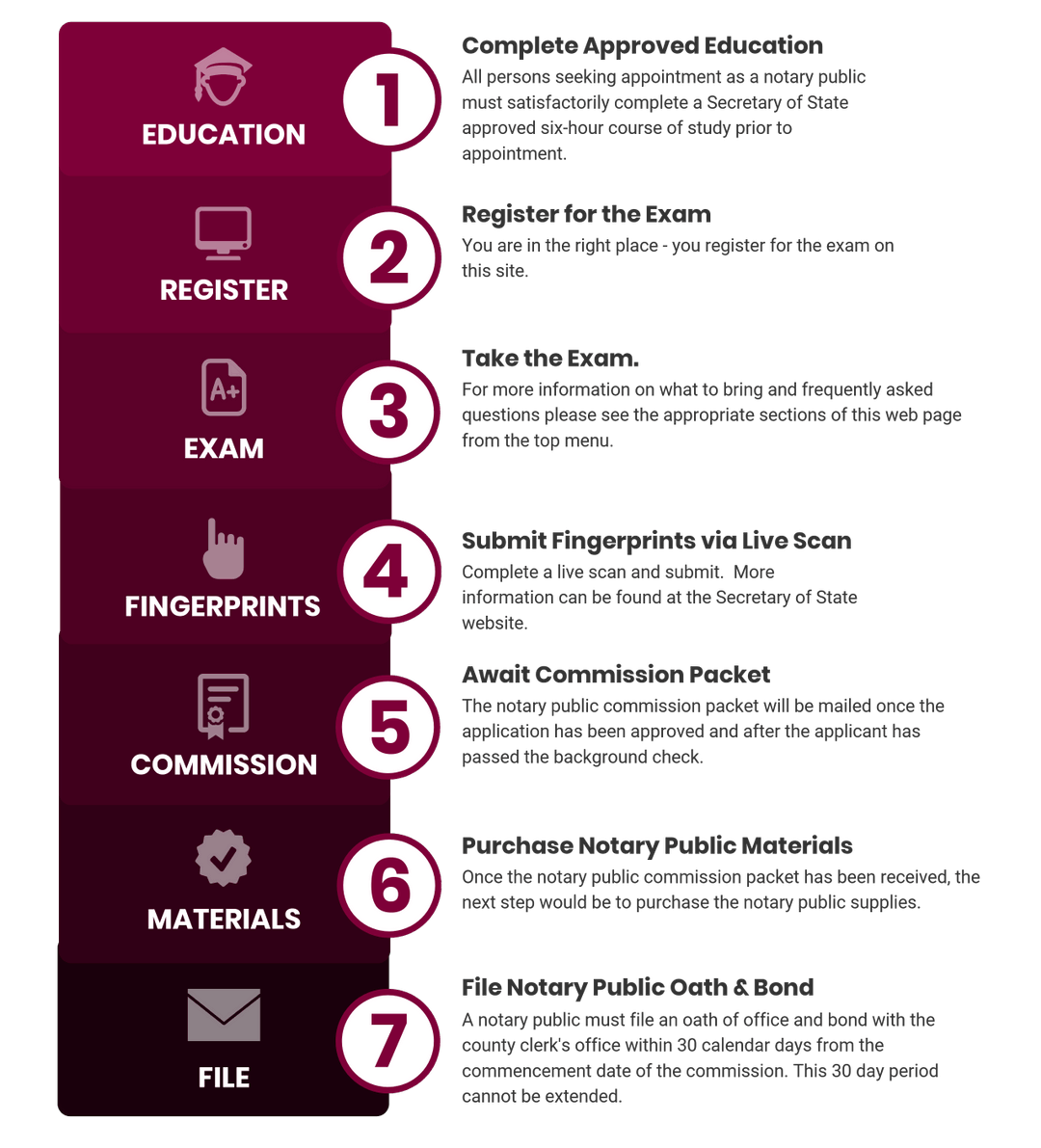 EDUCATION

1

Complete Approved Education

All persons seeking appointment as a notary public must satisfactorily complete a Secretary of State approved six-hour course of study prior to appointment.

REGISTER

2

Register for the Exam

You are in the right place - you register for the exam on this site.

A+

EXAM

3

Take the Exam.

For more information on what to bring and frequently asked questions please see the appropriate sections of this web page from the top menu.

FINGERPRINTS

4

Submit Fingerprints via Live Scan

Complete a live scan and submit.  More information can be found at the Secretary of State website.

COMMISSION

5

Await Commission Packet

The notary public commission packet will be mailed once the application has been approved and after the applicant has passed the background check.

MATERIALS

6

Purchase Notary Public Materials

Once the notary public commission packet has been received, the next step would be to purchase the notary public supplies.

FILE

7

File Notary Public Oath & Bond

A notary public must file an oath of office and bond with the county clerk's office within 30 calendar days from the commencement date of the commission. This 30 day period cannot be extended.